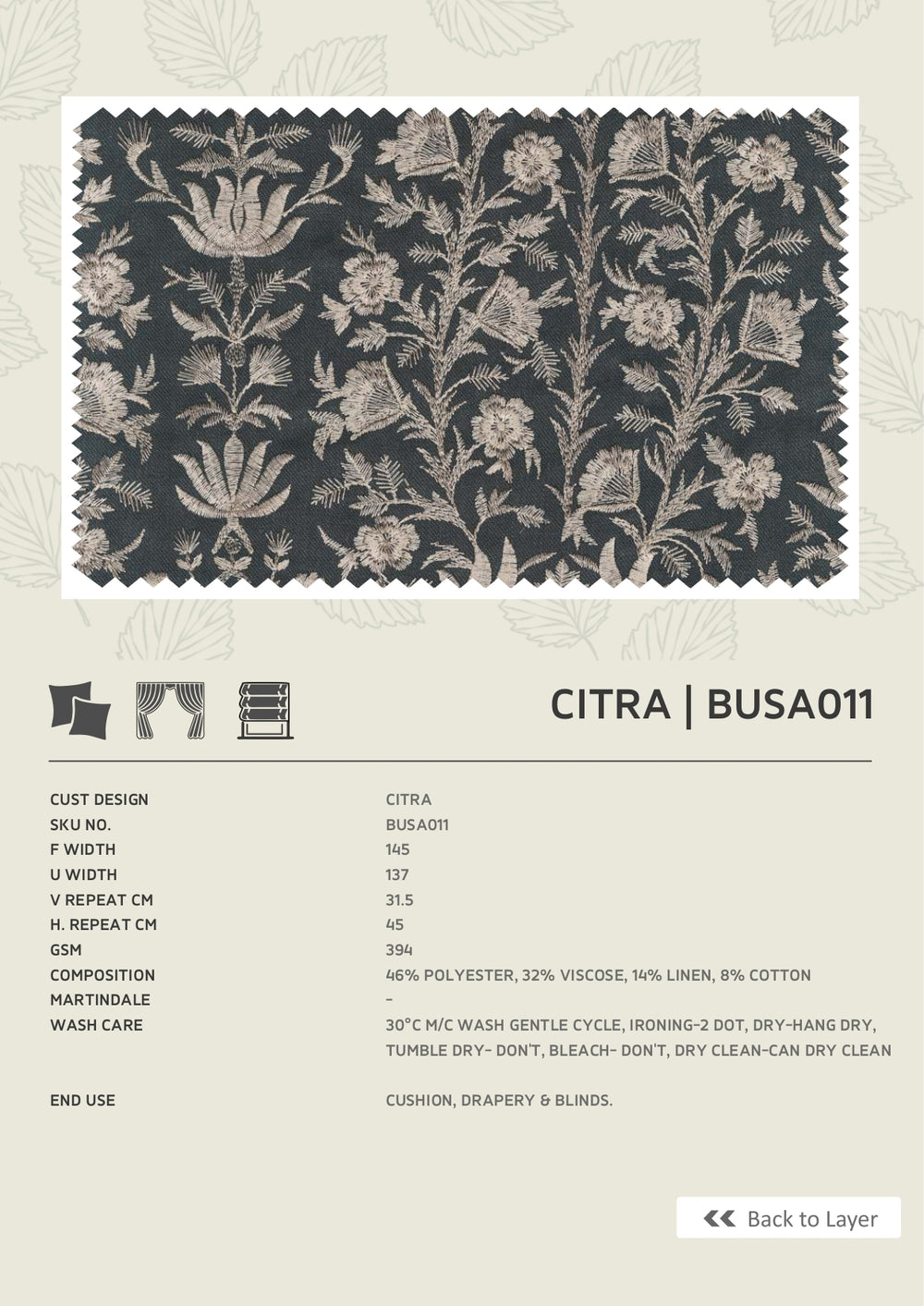 CITRA | BUSA011

| | |
|---|---|
| CUST DESIGN | CITRA |
| SKU NO. | BUSA011 |
| F WIDTH | 145 |
| U WIDTH | 137 |
| V REPEAT CM | 31.5 |
| H. REPEAT CM | 45 |
| GSM | 394 |
| COMPOSITION | 46% POLYESTER, 32% VISCOSE, 14% LINEN, 8% COTTON |
| MARTINDALE | - |
| WASH CARE | 30°C M/C WASH GENTLE CYCLE, IRONING-2 DOT, DRY-HANG DRY, TUMBLE DRY- DON'T, BLEACH- DON'T, DRY CLEAN-CAN DRY CLEAN |
| END USE | CUSHION, DRAPERY & BLINDS. |

Back to Layer